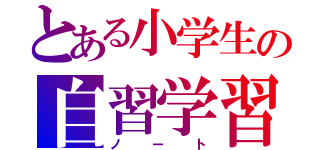 とある小学生の
自習学習
ノート